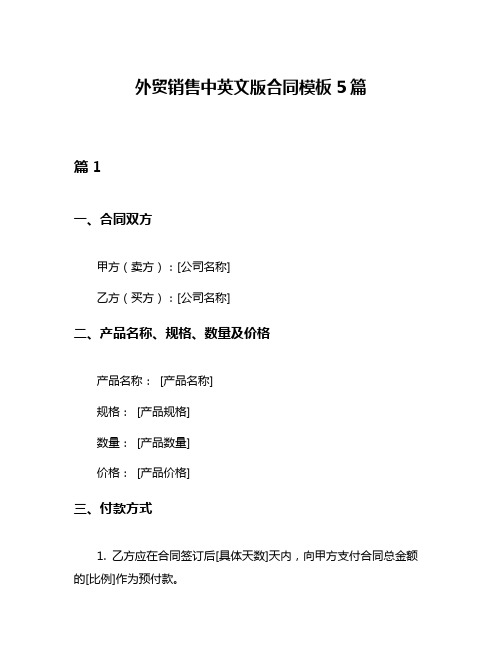 外贸销售中英文版合同模板 5 篇

篇 1

一、合同双方

甲方（卖方）：[公司名称]

乙方（买方）：[公司名称]

二、产品名称、规格、数量及价格

产品名称： [产品名称]

规格： [产品规格]

数量： [产品数量]

价格： [产品价格]

三、付款方式

1. 乙方应在合同签订后[具体天数]天内，向甲方支付合同总金额的[比例]作为预付款。